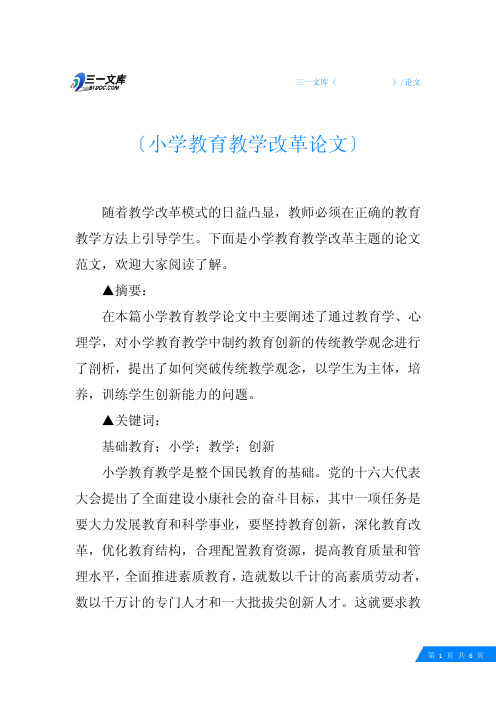 三一文库
31DOC.COM

三一文库（ ）/论文

〔小学教育教学改革论文〕

随着教学改革模式的日益凸显，教师必须在正确的教育教学方法上引导学生。下面是小学教育教学改革主题的论文范文，欢迎大家阅读了解。

▲摘要：

在本篇小学教育教学论文中主要阐述了通过教育学、心理学，对小学教育教学中制约教育创新的传统教学观念进行了剖析，提出了如何突破传统教学观念，以学生为主体，培养，训练学生创新能力的问题。

▲关键词：

基础教育；小学；教学；创新

小学教育教学是整个国民教育的基础。党的十六大代表大会提出了全面建设小康社会的奋斗目标，其中一项任务是要大力发展教育和科学事业，要坚持教育创新，深化教育改革，优化教育结构，合理配置教育资源，提高教育质量和管理水平，全面推进素质教育，造就数以千计的高素质劳动者，数以千万计的专门人才和一大批拔尖创新人才。这就要求教

第 1 页 共 6 页